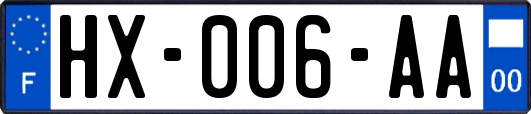 F
HX-006-AA
00